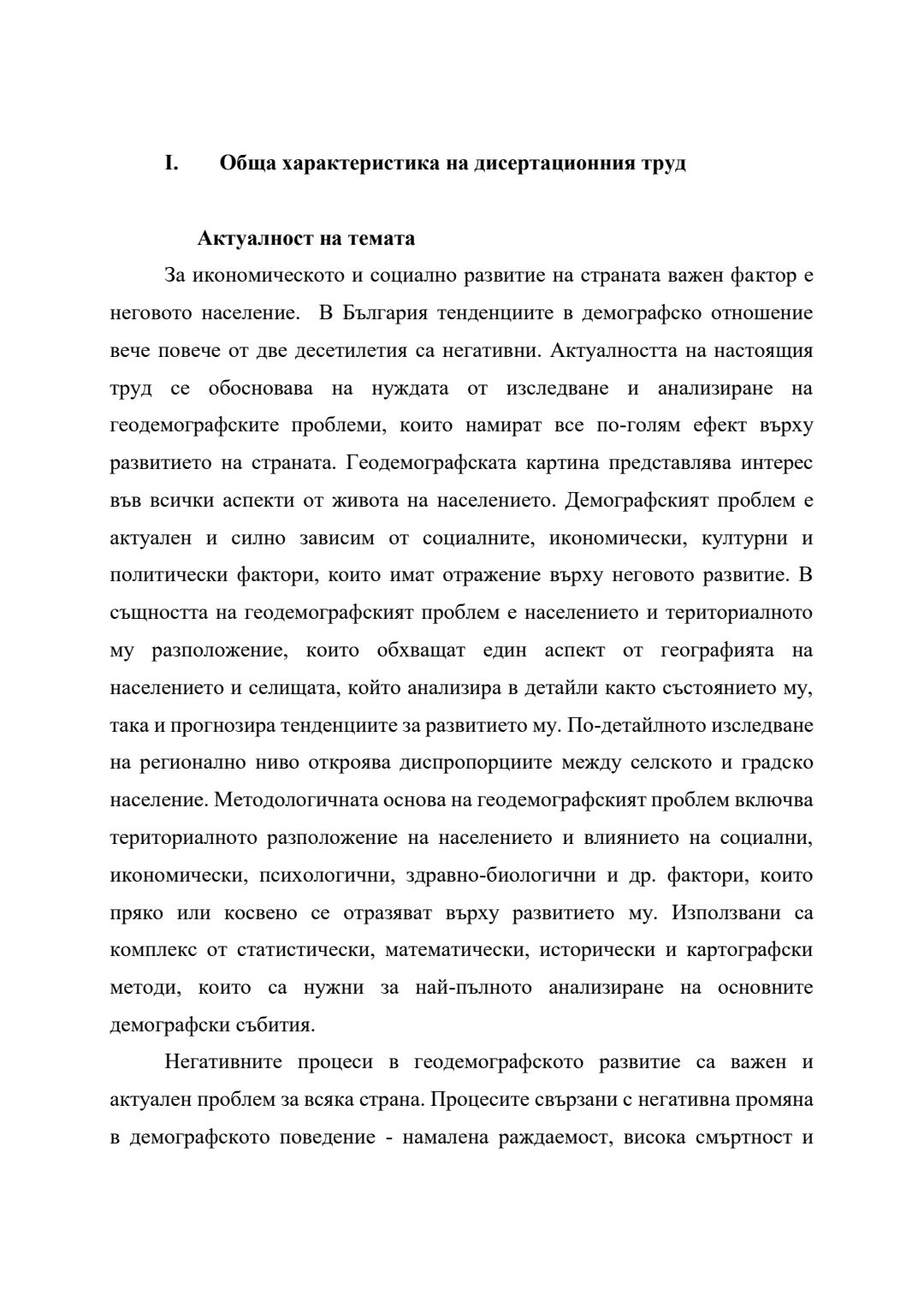 I. Обща характеристика на дисертационния труд

Актуалност на темата

За икономическото и социално развитие на страната важен фактор е неговото население. В България тенденциите в демографско отношение вече повече от две десетилетия са негативни. Актуалността на настоящия труд се обосновава на нуждата от изследване и анализиране на геодемографските проблеми, които намират все по-голям ефект върху развитието на страната. Геодемографската картина представлява интерес във всички аспекти от живота на населението. Демографският проблем е актуален и силно зависим от социалните, икономически, културни и политически фактори, които имат отражение върху неговото развитие. В същността на геодемографският проблем е населението и териториалното му разположение, които обхващат един аспект от географията на населението и селищата, който анализира в детайли както състоянието му, така и прогнозира тенденциите за развитието му. По-детайлното изследване на регионално ниво откроява диспропорциите между селското и градско население. Методологичната основа на геодемографският проблем включва териториалното разположение на населението и влиянието на социални, икономически, психологични, здравно-биологични и др. фактори, които пряко или косвено се отразяват върху развитието му. Използвани са комплекс от статистически, математически, исторически и картографски методи, които са нужни за най-пълното анализиране на основните демографски събития.

Негативните процеси в геодемографското развитие са важен и актуален проблем за всяка страна. Процесите свързани с негативна промяна в демографското поведение - намалена раждаемост, висока смъртност и